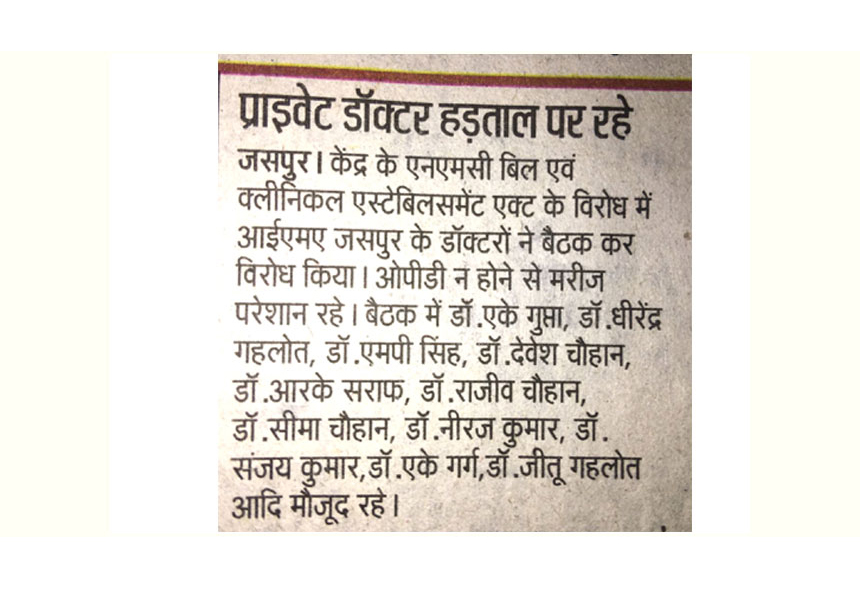 प्राइवेट डॉक्टर हड़ताल पर रहे

जसपुर। केंद्र के एनएमसी बिल एवं क्लीनिकल एस्टेबिलसमेंट एक्ट के विरोध में आईएमए जसपुर के डॉक्टरों ने बैठक कर विरोध किया। ओपीडी न होने से मरीज परेशान रहे। बैठक में डॉ.एके गुप्ता, डॉ.धीरेंद्र गहलोत, डॉ.एमपी सिंह, डॉ.देवेश चौहान, डॉ.आरके सराफ, डॉ.राजीव चौहान, डॉ.सीमा चौहान, डॉ.नीरज कुमार, डॉ. संजय कुमार,डॉ.एके गर्ग,डॉ.जीतू गहलोत आदि मौजूद रहे।